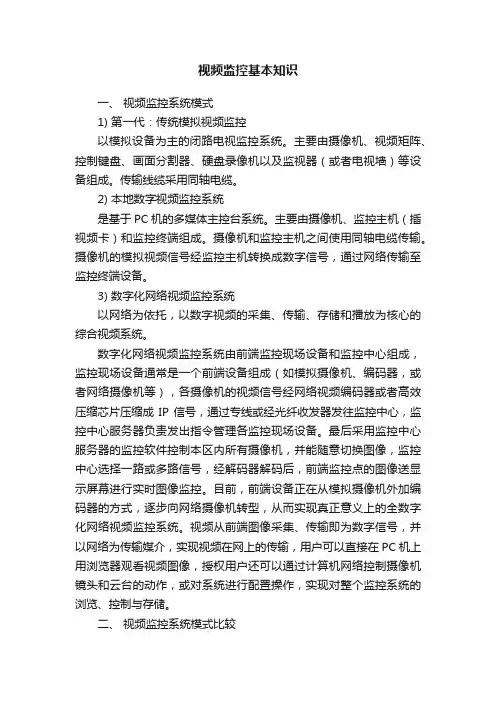 视频监控基本知识

一、 视频监控系统模式

1) 第一代：传统模拟视频监控

以模拟设备为主的闭路电视监控系统。主要由摄像机、视频矩阵、控制键盘、画面分割器、硬盘录像机以及监视器（或者电视墙）等设备组成。传输线缆采用同轴电缆。

2) 本地数字视频监控系统

是基于 PC 机的多媒体主控台系统。主要由摄像机、监控主机（插视频卡）和监控终端组成。摄像机和监控主机之间使用同轴电缆传输。摄像机的模拟视频信号经监控主机转换成数字信号，通过网络传输至监控终端设备。

3) 数字化网络视频监控系统

以网络为依托，以数字视频的采集、传输、存储和播放为核心的综合视频系统。

数字化网络视频监控系统由前端监控现场设备和监控中心组成，监控现场设备通常是一个前端设备组成（如模拟摄像机、编码器，或者网络摄像机等），各摄像机的视频信号经网络视频编码器或者高效压缩芯片压缩成 IP 信号，通过专线或经光纤收发器发往监控中心，监控中心服务器负责发出指令管理各监控现场设备。最后采用监控中心服务器的监控软件控制本区内所有摄像机，并能随意切换图像，监控中心选择一路或多路信号，经解码器解码后，前端监控点的图像送显示屏幕进行实时图像监控。目前，前端设备正在从模拟摄像机外加编码器的方式，逐步向网络摄像机转型，从而实现真正意义上的全数字化网络视频监控系统。视频从前端图像采集、传输即为数字信号，并以网络为传输媒介，实现视频在网上的传输，用户可以直接在 PC 机上用浏览器观看视频图像，授权用户还可以通过计算机网络控制摄像机镜头和云台的动作，或对系统进行配置操作，实现对整个监控系统的浏览、控制与存储。

二、 视频监控系统模式比较